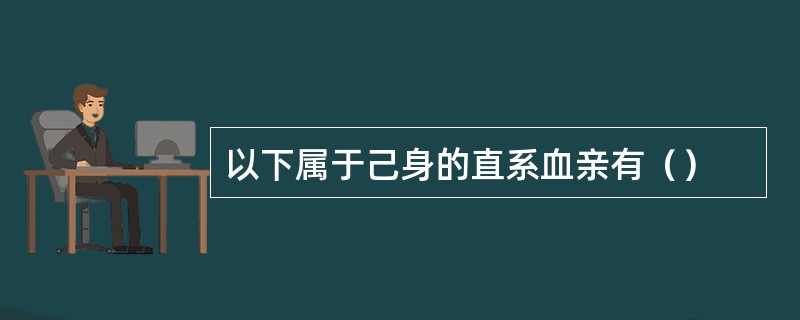 以下属于己身的直系血亲有（）